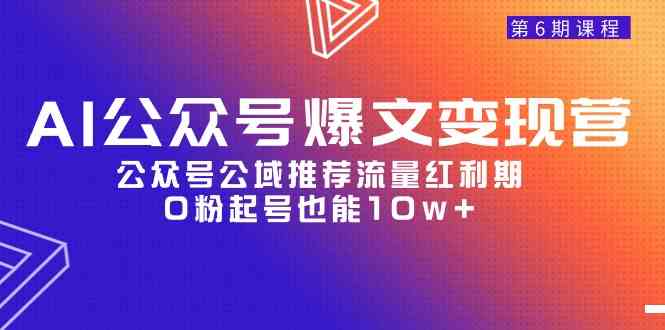 第6期课程

AI公众号爆文变现营

公众号公域推荐流量红利期
0粉起号也能10w+